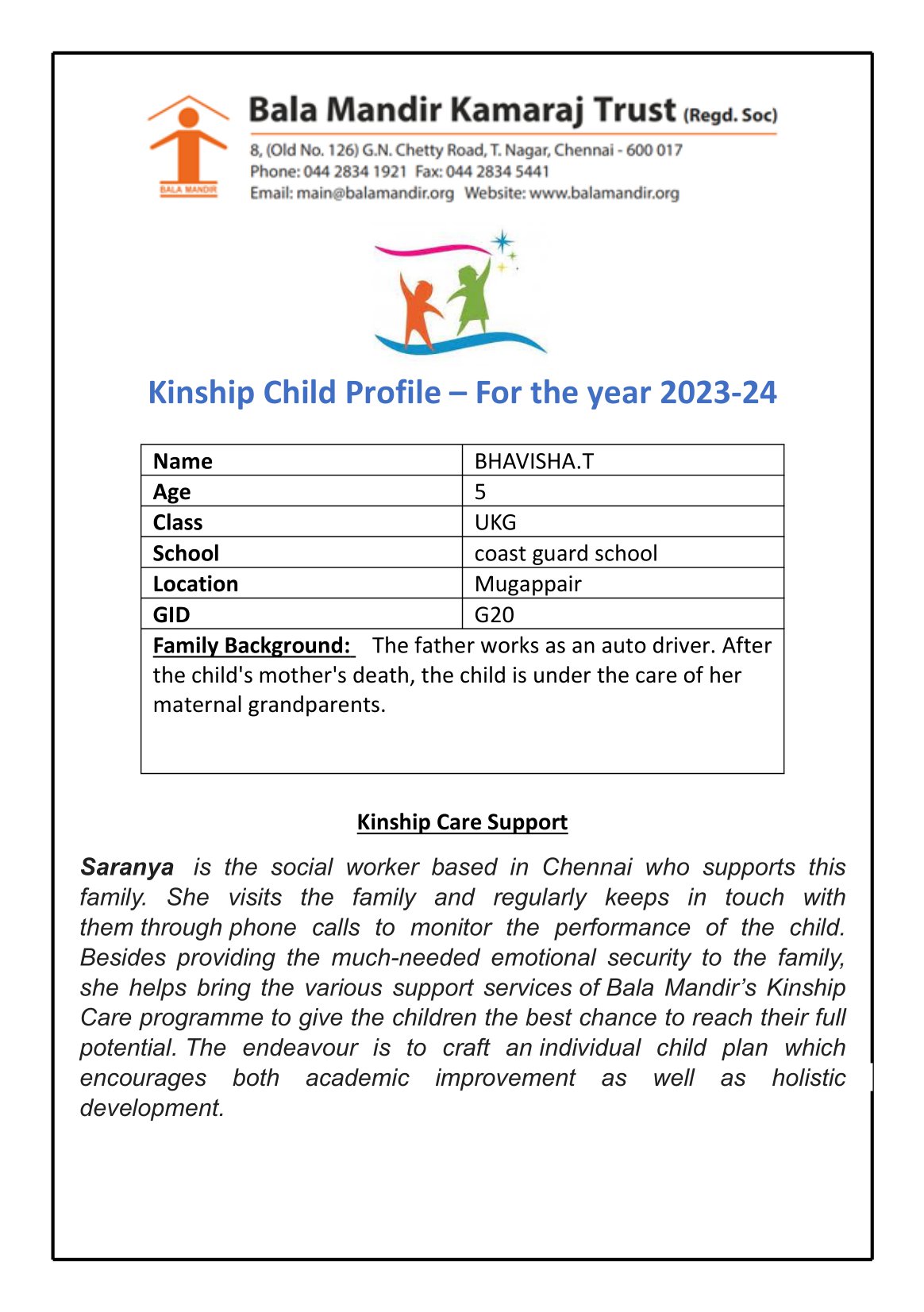 BALA MANDIR

Bala Mandir Kamaraj Trust (Regd. Soc)

8, (Old No. 126) G.N. Chetty Road, T. Nagar, Chennai - 600 017
Phone: 044 2834 1921 Fax: 044 2834 5441
Email: main@balamandir.org Website: www.balamandir.org

Kinship Child Profile – For the year 2023-24

| Name | BHAVISHA.T |
|---|---|
| Age | 5 |
| Class | UKG |
| School | coast guard school |
| Location | Mugappair |
| GID | G20 |

Family Background: The father works as an auto driver. After the child's mother's death, the child is under the care of her maternal grandparents.

Kinship Care Support

Saranya is the social worker based in Chennai who supports this family. She visits the family and regularly keeps in touch with them through phone calls to monitor the performance of the child. Besides providing the much-needed emotional security to the family, she helps bring the various support services of Bala Mandir's Kinship Care programme to give the children the best chance to reach their full potential. The endeavour is to craft an individual child plan which encourages both academic improvement as well as holistic development.